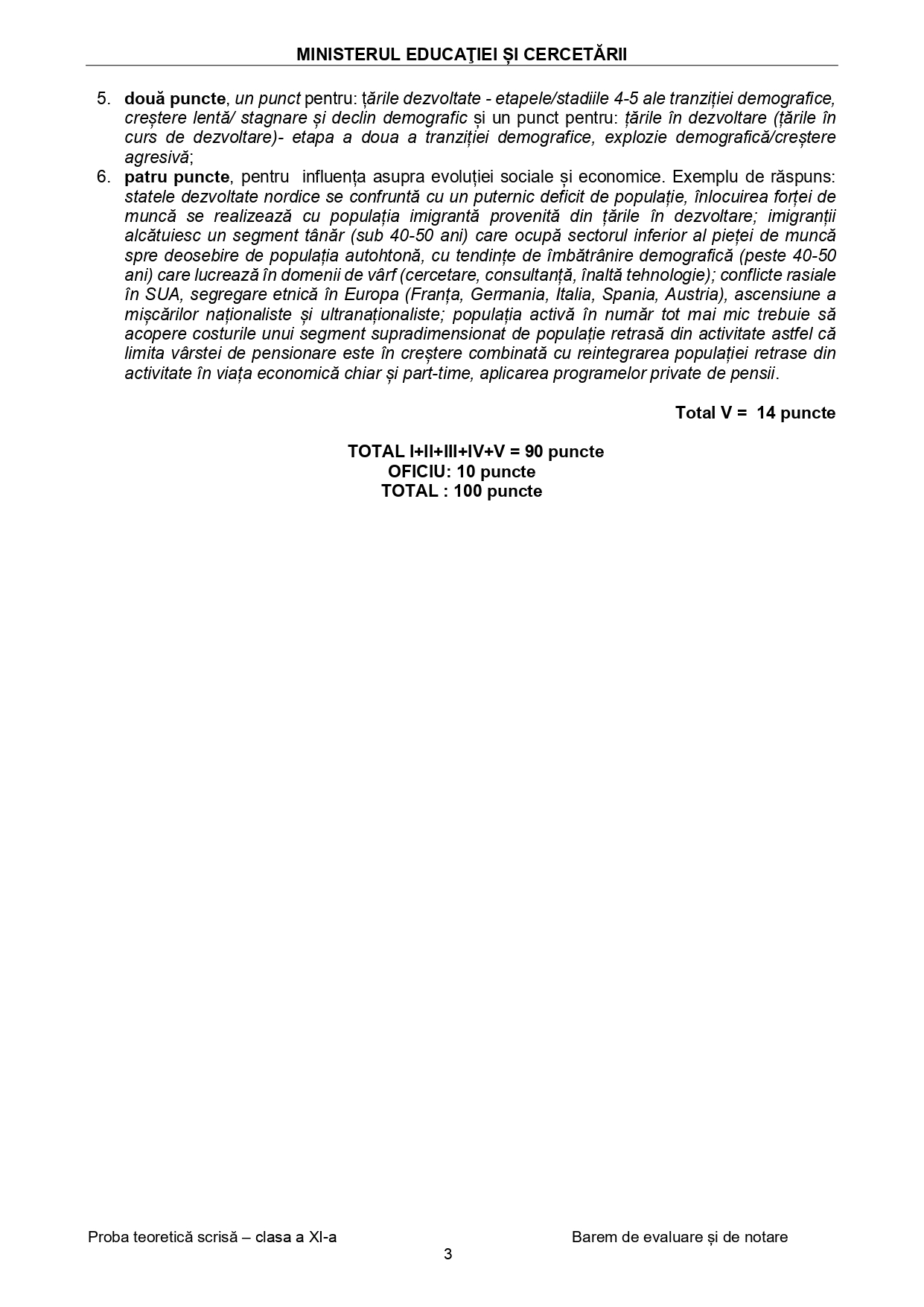 MINISTERUL EDUCAŢIEI ȘI CERCETĂRII

5. două puncte, un punct pentru: țările dezvoltate - etapele/stadiile 4-5 ale tranziției demografice, creștere lentă/ stagnare și declin demografic și un punct pentru: țările în dezvoltare (țările în curs de dezvoltare)- etapa a doua a tranziției demografice, explozie demografică/creștere agresivă;

6. patru puncte, pentru influența asupra evoluției sociale și economice. Exemplu de răspuns: statele dezvoltate nordice se confruntă cu un puternic deficit de populație, înlocuirea forței de muncă se realizează cu populația imigrantă provenită din țările în dezvoltare; imigranții alcătuiesc un segment tânăr (sub 40-50 ani) care ocupă sectorul inferior al pieței de muncă spre deosebire de populația autohtonă, cu tendințe de îmbătrânire demografică (peste 40-50 ani) care lucrează în domenii de vârf (cercetare, consultanță, înaltă tehnologie); conflicte rasiale în SUA, segregare etnică în Europa (Franța, Germania, Italia, Spania, Austria), ascensiune a mișcărilor naționaliste și ultranaționaliste; populația activă în număr tot mai mic trebuie să acopere costurile unui segment supradimensionat de populație retrasă din activitate astfel că limita vârstei de pensionare este în creștere combinată cu reintegrarea populației retrase din activitate în viața economică chiar și part-time, aplicarea programelor private de pensii.

Total V = 14 puncte

TOTAL I+II+III+IV+V = 90 puncte
OFICIU: 10 puncte
TOTAL : 100 puncte

Proba teoretică scrisă – clasa a XI-a

Barem de evaluare și de notare

3